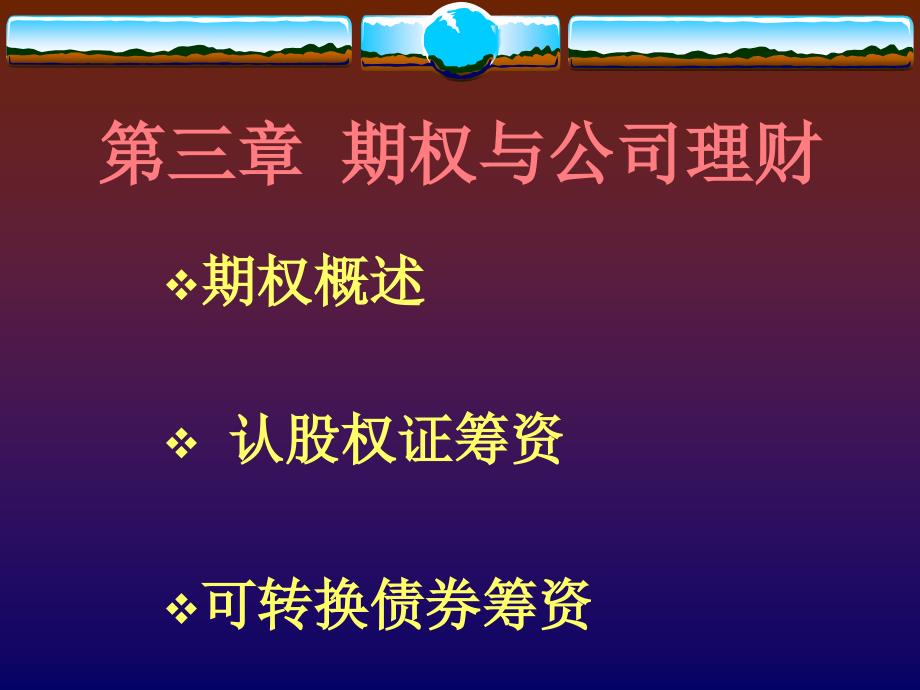 第三章 期权与公司理财

❖期权概述

❖ 认股权证筹资

❖可转换债券筹资